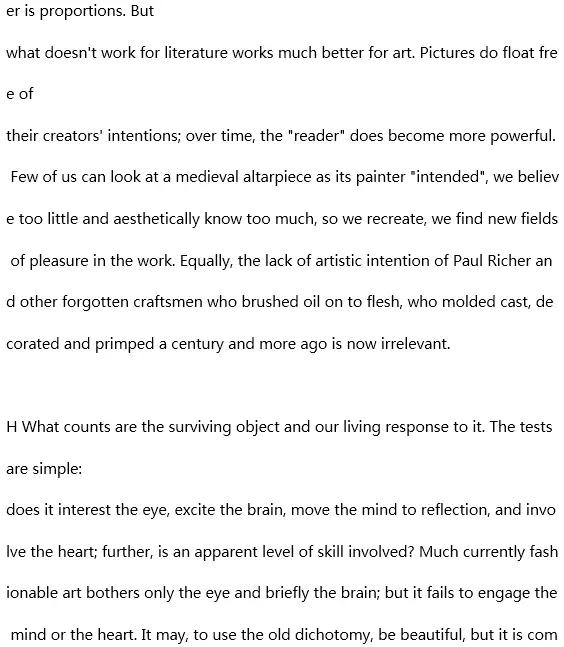 er is proportions. But

what doesn't work for literature works much better for art. Pictures do float free of

their creators' intentions; over time, the "reader" does become more powerful. Few of us can look at a medieval altarpiece as its painter "intended", we believe too little and aesthetically know too much, so we recreate, we find new fields of pleasure in the work. Equally, the lack of artistic intention of Paul Richer and other forgotten craftsmen who brushed oil on to flesh, who molded cast, decorated and primped a century and more ago is now irrelevant.

H What counts are the surviving object and our living response to it. The tests are simple:

does it interest the eye, excite the brain, move the mind to reflection, and involve the heart; further, is an apparent level of skill involved? Much currently fashionable art bothers only the eye and briefly the brain; but it fails to engage the mind or the heart. It may, to use the old dichotomy, be beautiful, but it is com